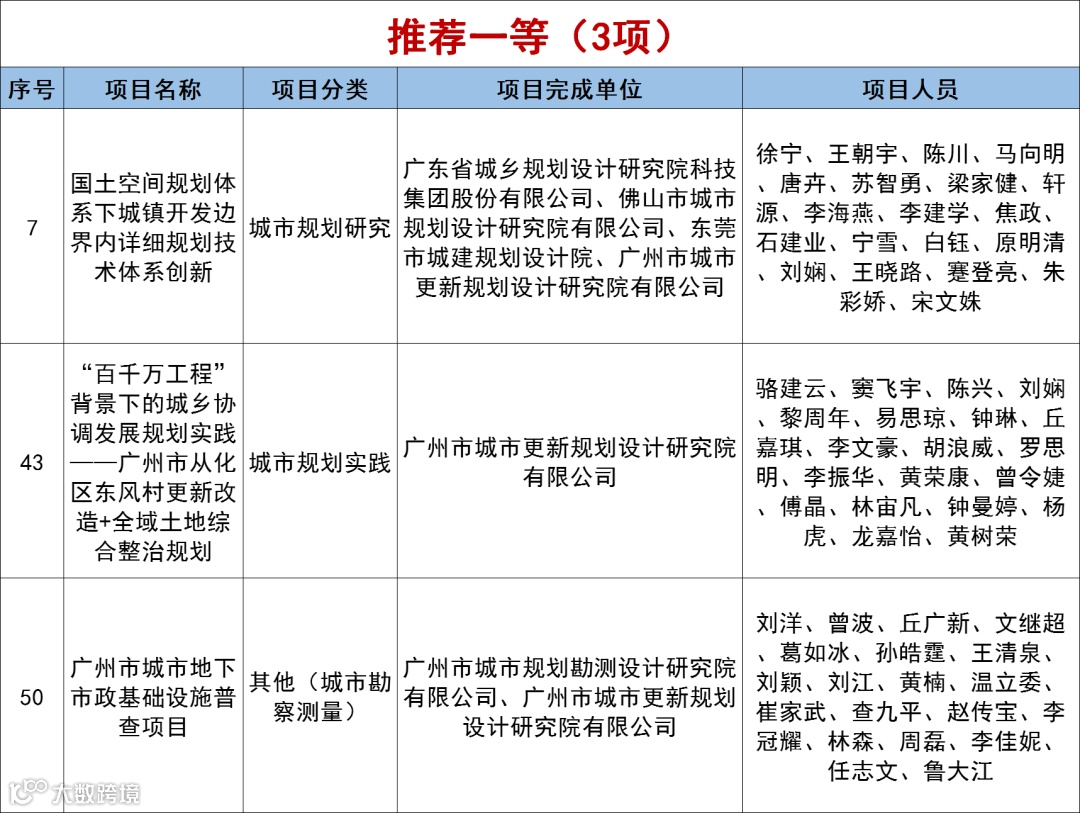 推荐一等（3项）

| 序号 | 项目名称 | 项目分类 | 项目完成单位 | 项目人员 |
|---|---|---|---|---|
| 7 | 国土空间规划体系下城镇开发边界内详细规划技术体系创新 | 城市规划研究 | 广东省城乡规划设计研究院科技集团股份有限公司、佛山市城市规划设计研究院有限公司、东莞市城建规划设计院、广州市城市更新规划设计研究院有限公司 | 徐宁、王朝宇、陈川、马向明、唐卉、苏智勇、梁家健、轩源、李海燕、李建学、焦政、石建业、宁雪、白钰、原明清、刘娴、王晓路、蹇登亮、朱彩娇、宋文姝 |
| 43 | “百千万工程”背景下的城乡协调发展规划实践——广州市从化区东风村更新改造+全域土地综合整治规划 | 城市规划实践 | 广州市城市更新规划设计研究院有限公司 | 骆建云、窦飞宇、陈兴、刘娴、黎周年、易思琼、钟琳、丘嘉琪、李文豪、胡浪威、罗思明、李振华、黄荣康、曾令婕、傅晶、林宙凡、钟曼婷、杨虎、龙嘉怡、黄树荣 |
| 50 | 广州市城市地下市政基础设施普查项目 | 其他（城市勘察测量） | 广州市城市规划勘测设计研究院有限公司、广州市城市更新规划设计研究院有限公司 | 刘洋、曾波、丘广新、文继超、葛如冰、孙皓霆、王清泉、刘颖、刘江、黄楠、温立委、崔家武、查九平、赵传宝、李冠耀、林森、周磊、李佳妮、任志文、鲁大江 |

大数跨境